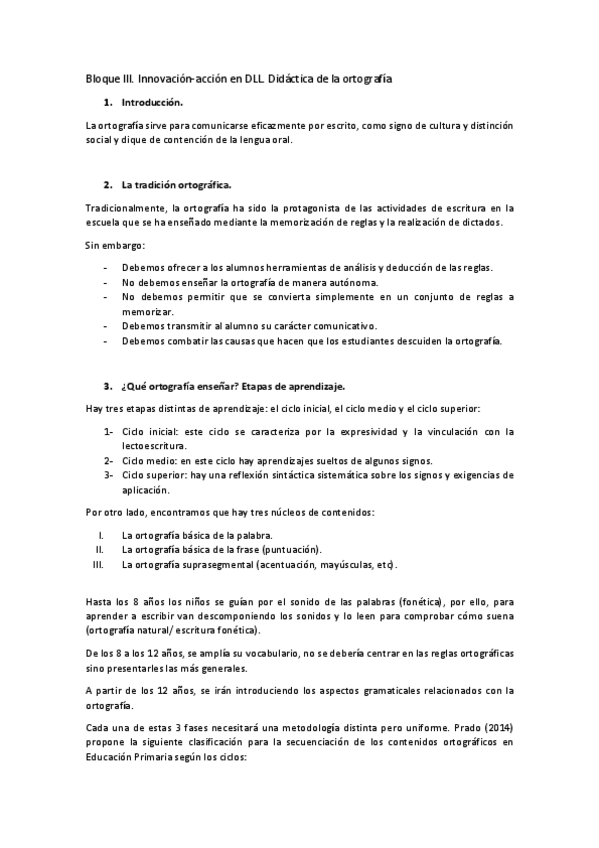 Bloque III. Innovación-acción en DLL. Didáctica de la ortografía

1. Introducción.

La ortografía sirve para comunicarse eficazmente por escrito, como signo de cultura y distinción social y dique de contención de la lengua oral.

2. La tradición ortográfica.

Tradicionalmente, la ortografía ha sido la protagonista de las actividades de escritura en la escuela que se ha enseñado mediante la memorización de reglas y la realización de dictados.

Sin embargo:

- Debemos ofrecer a los alumnos herramientas de análisis y deducción de las reglas.
- No debemos enseñar la ortografía de manera autónoma.
- No debemos permitir que se convierta simplemente en un conjunto de reglas a memorizar.
- Debemos transmitir al alumno su carácter comunicativo.
- Debemos combatir las causas que hacen que los estudiantes descuiden la ortografía.

3. ¿Qué ortografía enseñar? Etapas de aprendizaje.

Hay tres etapas distintas de aprendizaje: el ciclo inicial, el ciclo medio y el ciclo superior:

1- Ciclo inicial: este ciclo se caracteriza por la expresividad y la vinculación con la lectoescritura.
2- Ciclo medio: en este ciclo hay aprendizajes sueltos de algunos signos.
3- Ciclo superior: hay una reflexión sintáctica sistemática sobre los signos y exigencias de aplicación.

Por otro lado, encontramos que hay tres núcleos de contenidos:

I. La ortografía básica de la palabra.
II. La ortografía básica de la frase (puntuación).
III. La ortografía suprasegmental (acentuación, mayúsculas, etc).

Hasta los 8 años los niños se guían por el sonido de las palabras (fonética), por ello, para aprender a escribir van descomponiendo los sonidos y lo leen para comprobar cómo suena (ortografía natural/ escritura fonética).

De los 8 a los 12 años, se amplía su vocabulario, no se debería centrar en las reglas ortográficas sino presentarles las más generales.

A partir de los 12 años, se irán introduciendo los aspectos gramaticales relacionados con la ortografía.

Cada una de estas 3 fases necesitará una metodología distinta pero uniforme. Prado (2014) propone la siguiente clasificación para la secuenciación de los contenidos ortográficos en Educación Primaria según los ciclos: